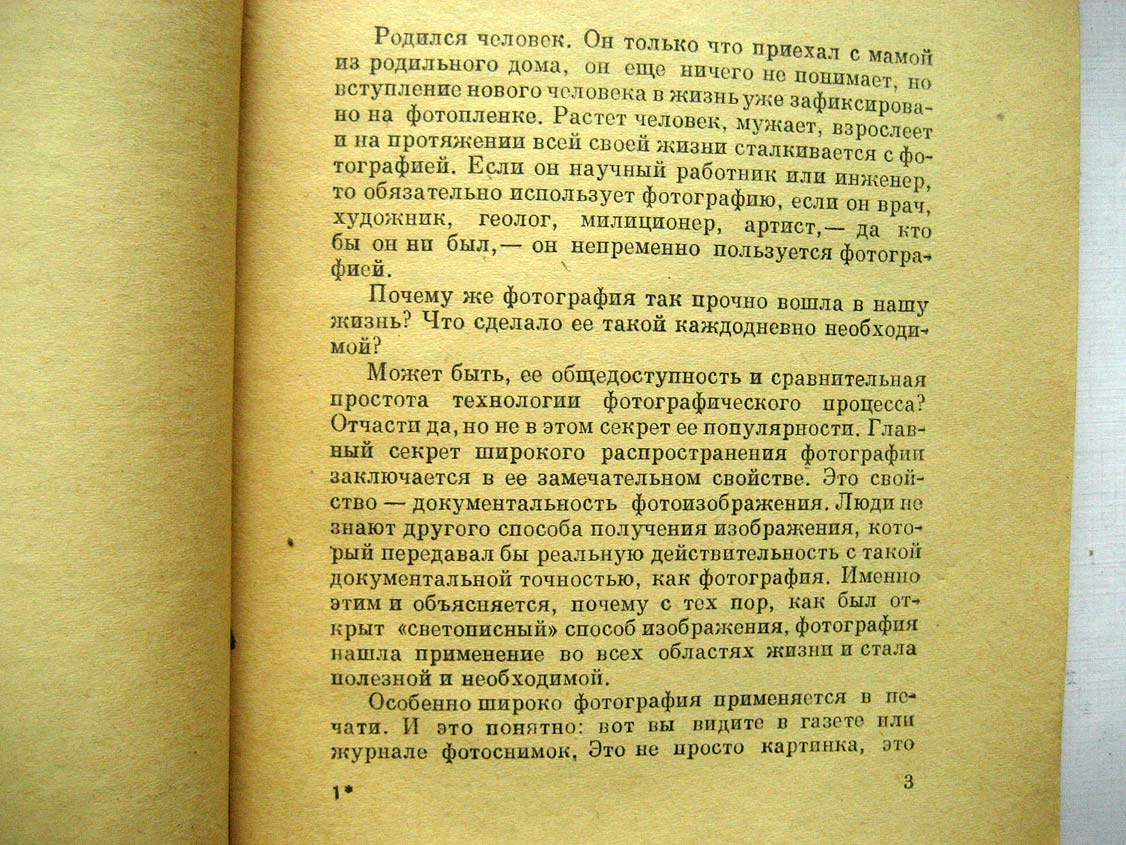 Родился человек. Он только что приехал с мамой из родильного дома, он еще ничего не понимает, но вступление нового человека в жизнь уже зафиксировано на фотопленке. Растет человек, мужает, взрослеет и на протяжении всей своей жизни сталкивается с фотографией. Если он научный работник или инженер, то обязательно использует фотографию, если он врач, художник, геолог, милиционер, артист,— да кто бы он ни был,— он непременно пользуется фотографией.

Почему же фотография так прочно вошла в нашу жизнь? Что сделало ее такой каждодневно необходимой?

Может быть, ее общедоступность и сравнительная простота технологии фотографического процесса? Отчасти да, но не в этом секрет ее популярности. Главный секрет широкого распространения фотографии заключается в ее замечательном свойстве. Это свойство — документальность фотоизображения. Люди не знают другого способа получения изображения, который передавал бы реальную действительность с такой документальной точностью, как фотография. Именно этим и объясняется, почему с тех пор, как был открыт «светописный» способ изображения, фотография нашла применение во всех областях жизни и стала полезной и необходимой.

Особенно широко фотография применяется в печати. И это понятно: вот вы видите в газете или журнале фотоснимок, Это не просто картинка, это

1*

3